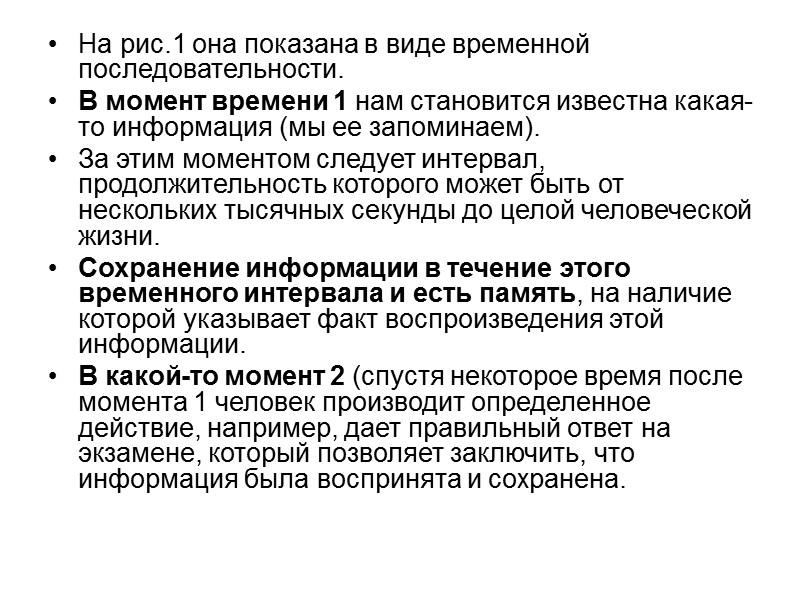 • На рис.1 она показана в виде временной последовательности.

• В момент времени 1 нам становится известна какая-то информация (мы ее запоминаем).

• За этим моментом следует интервал, продолжительность которого может быть от нескольких тысячных секунды до целой человеческой жизни.

• Сохранение информации в течение этого временного интервала и есть память, на наличие которой указывает факт воспроизведения этой информации.

• В какой-то момент 2 (спустя некоторое время после момента 1 человек производит определенное действие, например, дает правильный ответ на экзамене, который позволяет заключить, что информация была воспринята и сохранена.